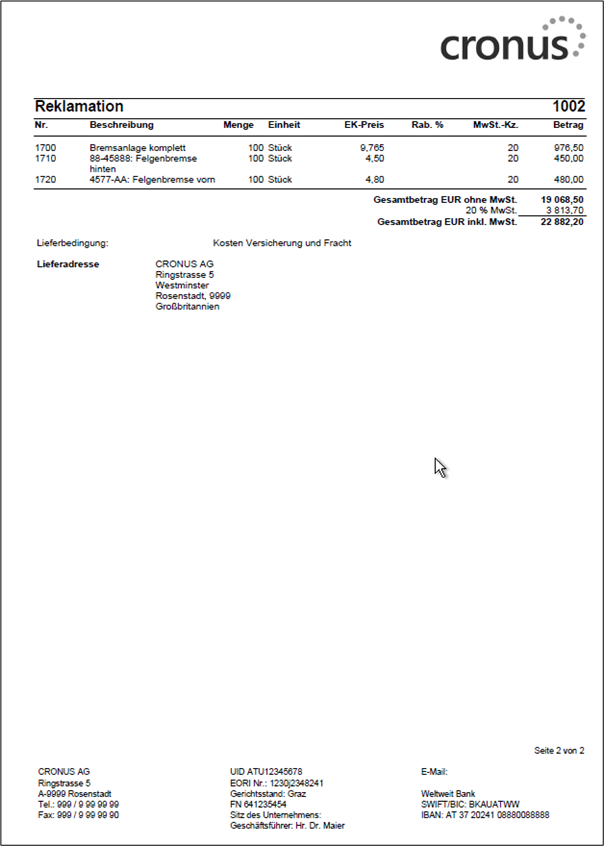 cronus

Reklamation 1002

| Nr. | Beschreibung | Menge | Einheit | EK-Preis | Rab. % | MwSt.-Kz. | Betrag |
|---|---|---|---|---|---|---|---|
| 1700 | Bremsanlage komplett | 100 | Stück | 9,765 | | 20 | 976,50 |
| 1710 | 88-45888: Felgenbremse hinten | 100 | Stück | 4,50 | | 20 | 450,00 |
| 1720 | 4577-AA: Felgenbremse vorn | 100 | Stück | 4,80 | | 20 | 480,00 |

Gesamtbetrag EUR ohne MwSt. 19 068,50
20 % MwSt. 3 813,70
Gesamtbetrag EUR inkl. MwSt. 22 882,20

Lieferbedingung: Kosten Versicherung und Fracht

Lieferadresse CRONUS AG
Ringstrasse 5
Westminster
Rosenstadt, 9999
Großbritannien

Seite 2 von 2

CRONUS AG
Ringstrasse 5
A-9999 Rosenstadt
Tel.: 999 / 9 99 99 99
Fax: 999 / 9 99 99 90

UID ATU12345678
EORI Nr.: 1230j2348241
Gerichtsstand: Graz
FN 641235454
Sitz des Unternehmens:
Geschäftsführer: Hr. Dr. Maier

E-Mail:

Weltweit Bank
SWIFT/BIC: BKAUATWW
IBAN: AT 37 20241 08880088888